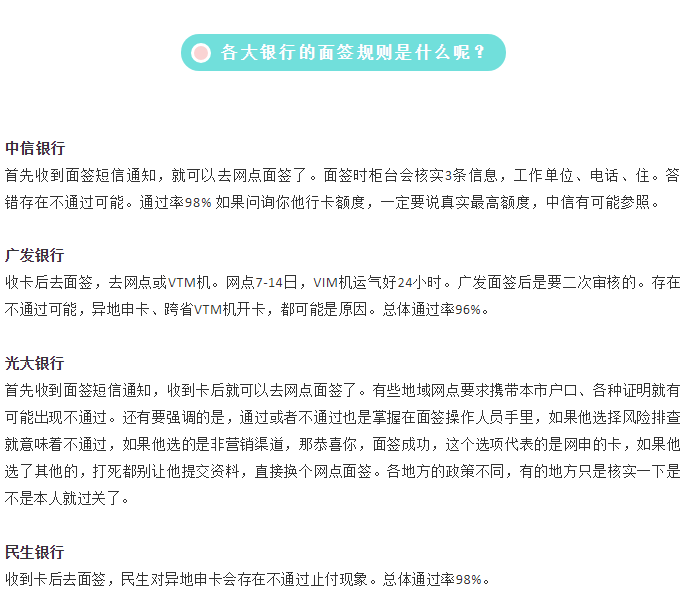 各大银行的面签规则是什么呢？

中信银行
首先收到面签短信通知，就可以去网点面签了。面签时柜台会核实3条信息，工作单位、电话、住。答错存在不通过可能。通过率98% 如果问询你他行卡额度，一定要说真实最高额度，中信有可能参照。

广发银行
收卡后去面签，去网点或VTM机。网点7-14日，VIM机运气好24小时。广发面签后是要二次审核的。存在不通过可能，异地申卡、跨省VTM机开卡，都可能是原因。总体通过率96%。

光大银行
首先收到面签短信通知，收到卡后就可以去网点面签了。有些地域网点要求携带本市户口、各种证明就有可能出现不通过。还有要强调的是，通过或者不通过也是掌握在面签操作人员手里，如果他选择风险排查就意味着不通过，如果他选的是非营销渠道，那恭喜你，面签成功，这个选项代表的是网申的卡，如果他选了其他的，打死都别让他提交资料，直接换个网点面签。各地方的政策不同，有的地方只是核实一下是不是本人就过关了。

民生银行
收到卡后去面签，民生对异地申卡会存在不通过止付现象。总体通过率98%。